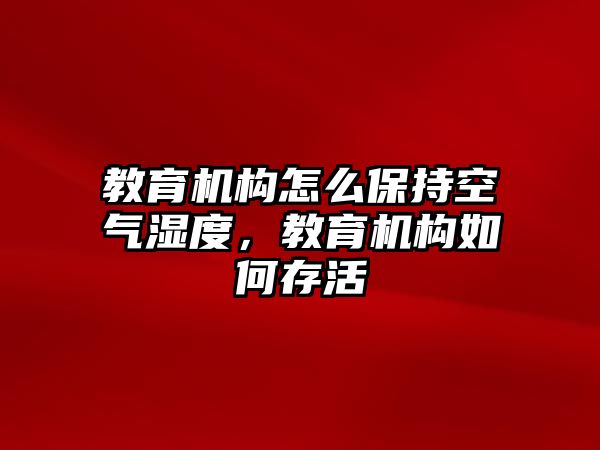 教育机构怎么保持空气湿度，教育机构如何存活